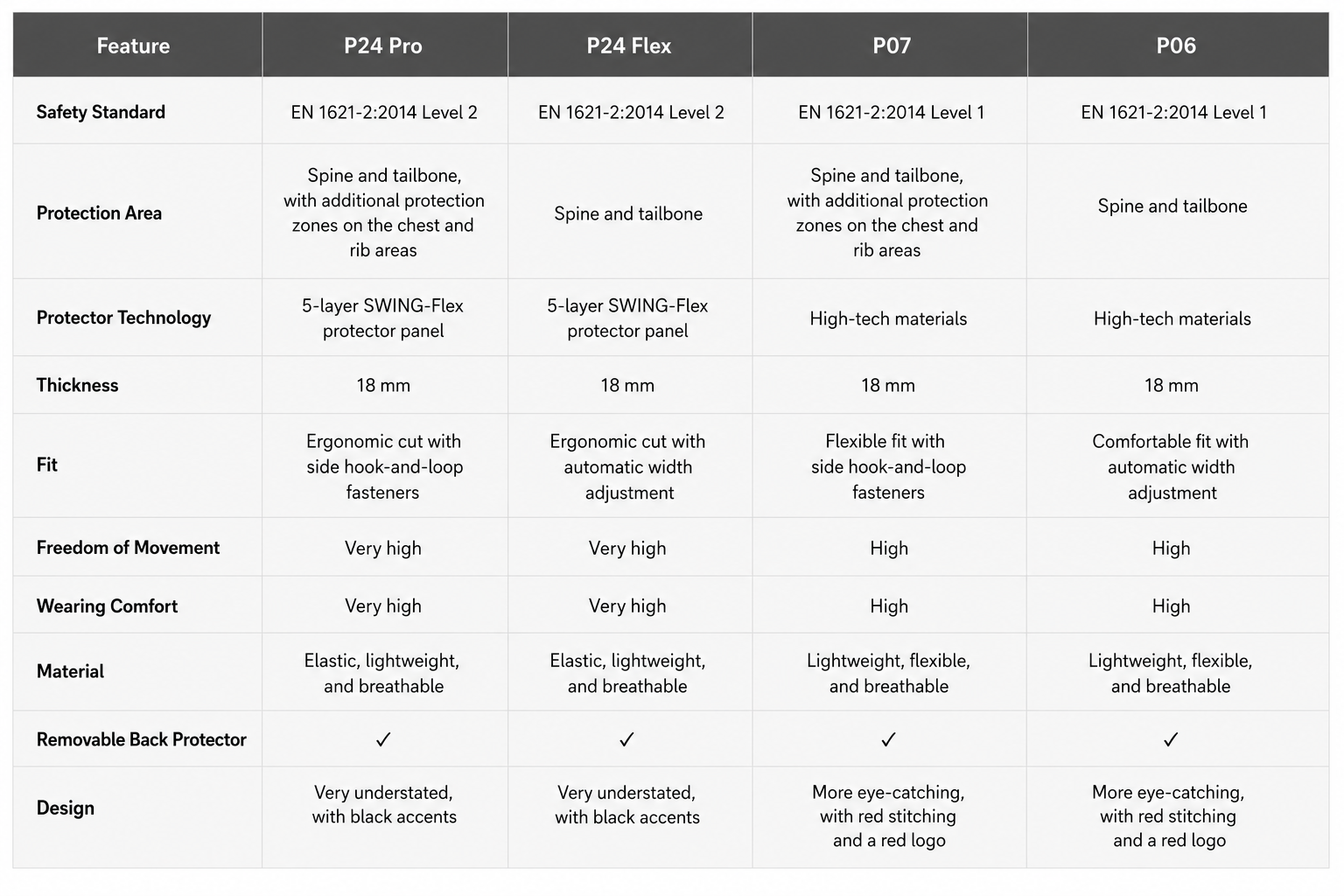 | Feature | P24 Pro | P24 Flex | P07 | P06 |
|---|---|---|---|---|
| Safety Standard | EN 1621-2:2014 Level 2 | EN 1621-2:2014 Level 2 | EN 1621-2:2014 Level 1 | EN 1621-2:2014 Level 1 |
| Protection Area | Spine and tailbone, with additional protection zones on the chest and rib areas | Spine and tailbone | Spine and tailbone, with additional protection zones on the chest and rib areas | Spine and tailbone |
| Protector Technology | 5-layer SWING-Flex protector panel | 5-layer SWING-Flex protector panel | High-tech materials | High-tech materials |
| Thickness | 18 mm | 18 mm | 18 mm | 18 mm |
| Fit | Ergonomic cut with side hook-and-loop fasteners | Ergonomic cut with automatic width adjustment | Flexible fit with side hook-and-loop fasteners | Comfortable fit with automatic width adjustment |
| Freedom of Movement | Very high | Very high | High | High |
| Wearing Comfort | Very high | Very high | High | High |
| Material | Elastic, lightweight, and breathable | Elastic, lightweight, and breathable | Lightweight, flexible, and breathable | Lightweight, flexible, and breathable |
| Removable Back Protector | ✓ | ✓ | ✓ | ✓ |
| Design | Very understated, with black accents | Very understated, with black accents | More eye-catching, with red stitching and a red logo | More eye-catching, with red stitching and a red logo |